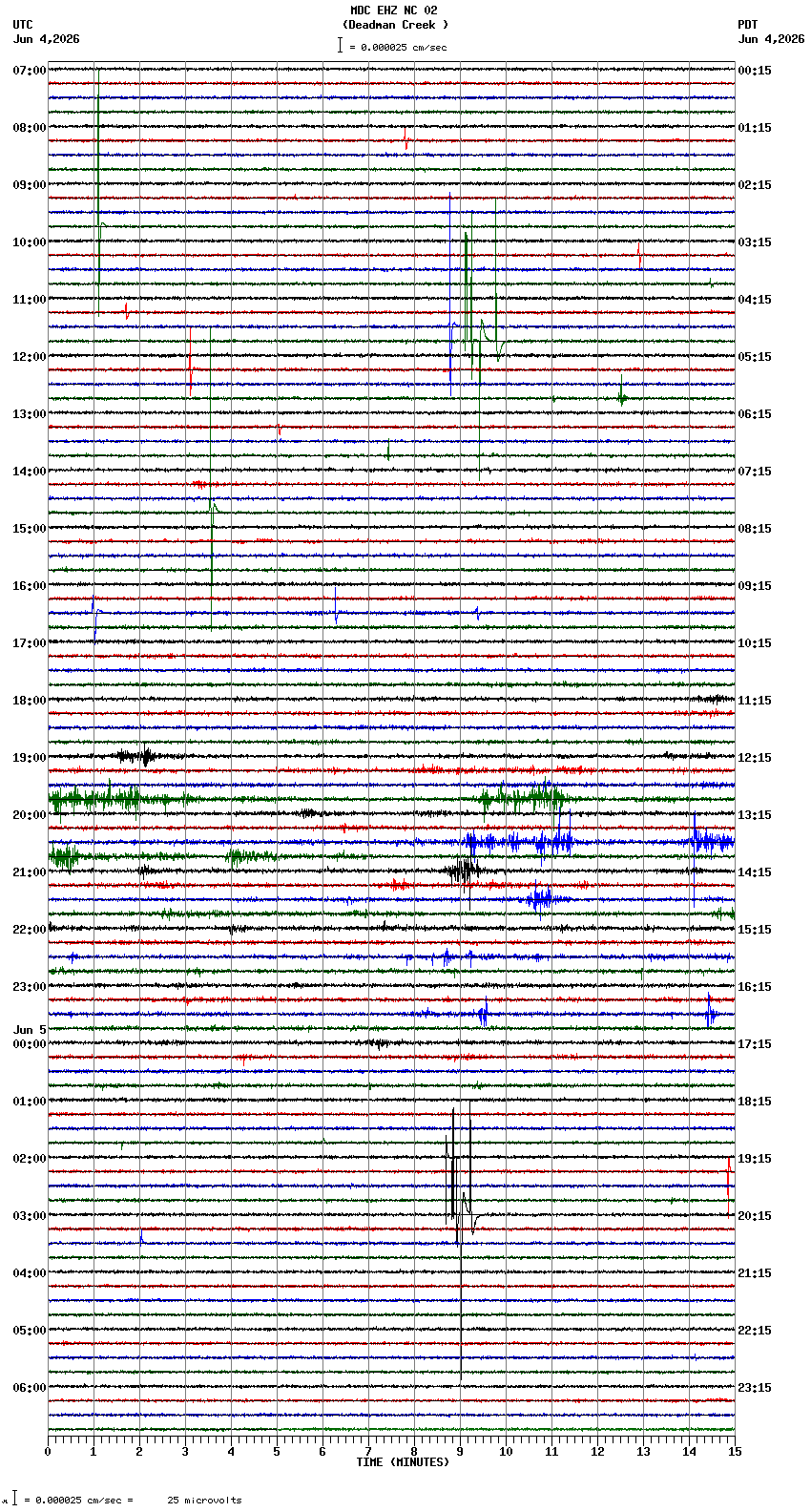 MDC EHZ NC 02
(Deadman Creek )
= 0.000025 cm/sec

UTC
Jun 4,2026

PDT
Jun 4,2026

07:00
08:00
09:00
10:00
11:00
12:00
13:00
14:00
15:00
16:00
17:00
18:00
19:00
20:00
21:00
22:00
23:00
Jun 5
00:00
01:00
02:00
03:00
04:00
05:00
06:00

00:15
01:15
02:15
03:15
04:15
05:15
06:15
07:15
08:15
09:15
10:15
11:15
12:15
13:15
14:15
15:15
16:15
17:15
18:15
19:15
20:15
21:15
22:15
23:15

0 1 2 3 4 5 6 7 8 9 10 11 12 13 14 15
TIME (MINUTES)

= 0.000025 cm/sec = 25 microvolts